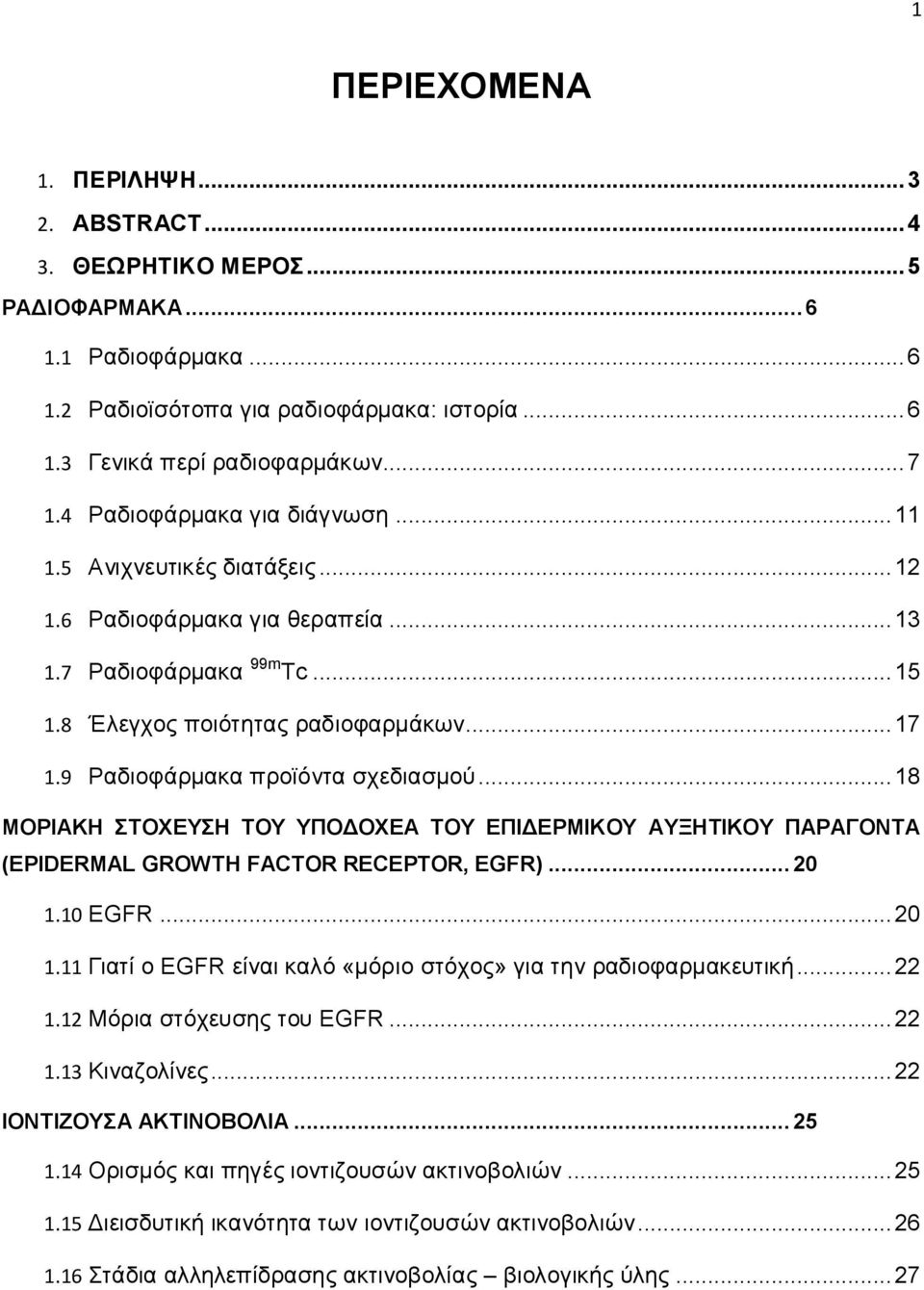 1

ΠΕΡΙΕΧΟΜΕΝΑ

1. ΠΕΡΙΛΗΨΗ ... 3
2. ABSTRACT ... 4
3. ΘΕΩΡΗΤΙΚΟ ΜΕΡΟΣ ... 5
ΡΑΔΙΟΦΑΡΜΑΚΑ ... 6
1.1 Ραδιοφάρμακα ... 6
1.2 Ραδιοϊσότοπα για ραδιοφάρμακα: ιστορία ... 6
1.3 Γενικά περί ραδιοφαρμάκων ... 7
1.4 Ραδιοφάρμακα για διάγνωση ... 11
1.5 Ανιχνευτικές διατάξεις ... 12
1.6 Ραδιοφάρμακα για θεραπεία ... 13
1.7 Ραδιοφάρμακα $^{99m}$Tc ... 15
1.8 Έλεγχος ποιότητας ραδιοφαρμάκων ... 17
1.9 Ραδιοφάρμακα προϊόντα σχεδιασμού ... 18
ΜΟΡΙΑΚΗ ΣΤΟΧΕΥΣΗ ΤΟΥ ΥΠΟΔΟΧΕΑ ΤΟΥ ΕΠΙΔΕΡΜΙΚΟΥ ΑΥΞΗΤΙΚΟΥ ΠΑΡΑΓΟΝΤΑ (EPIDERMAL GROWTH FACTOR RECEPTOR, EGFR) ... 20
1.10 EGFR ... 20
1.11 Γιατί ο EGFR είναι καλό «μόριο στόχος» για την ραδιοφαρμακευτική ... 22
1.12 Μόρια στόχευσης του EGFR ... 22
1.13 Κιναζολίνες ... 22
ΙΟΝΤΙΖΟΥΣΑ ΑΚΤΙΝΟΒΟΛΙΑ ... 25
1.14 Ορισμός και πηγές ιοντιζουσών ακτινοβολιών ... 25
1.15 Διεισδυτική ικανότητα των ιοντιζουσών ακτινοβολιών ... 26
1.16 Στάδια αλληλεπίδρασης ακτινοβολίας – βιολογικής ύλης ... 27